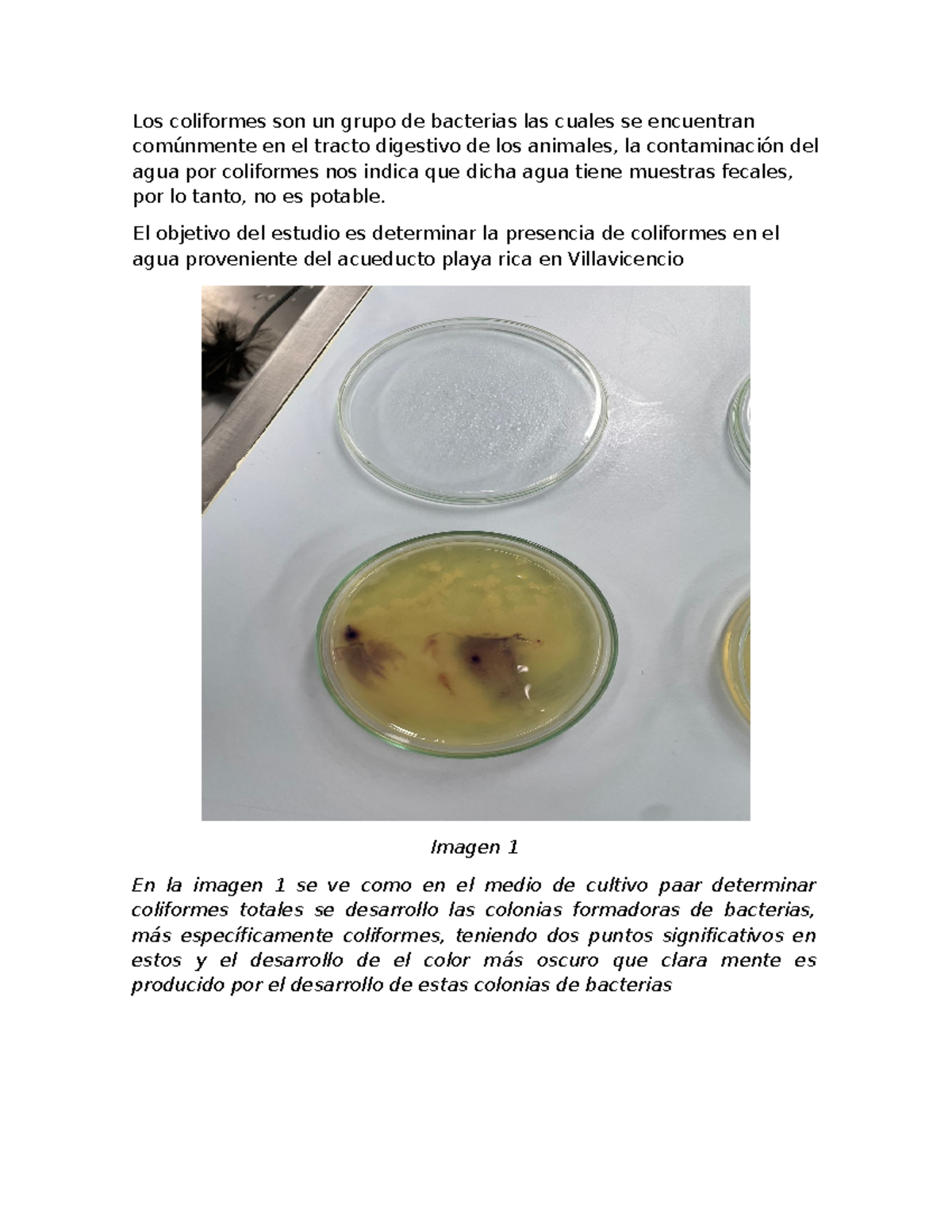 Los coliformes son un grupo de bacterias las cuales se encuentran comúnmente en el tracto digestivo de los animales, la contaminación del agua por coliformes nos indica que dicha agua tiene muestras fecales, por lo tanto, no es potable.

El objetivo del estudio es determinar la presencia de coliformes en el agua proveniente del acueducto playa rica en Villavicencio

Imagen 1

En la imagen 1 se ve como en el medio de cultivo paar determinar coliformes totales se desarrollo las colonias formadoras de bacterias, más específicamente coliformes, teniendo dos puntos significativos en estos y el desarrollo de el color más oscuro que clara mente es producido por el desarrollo de estas colonias de bacterias